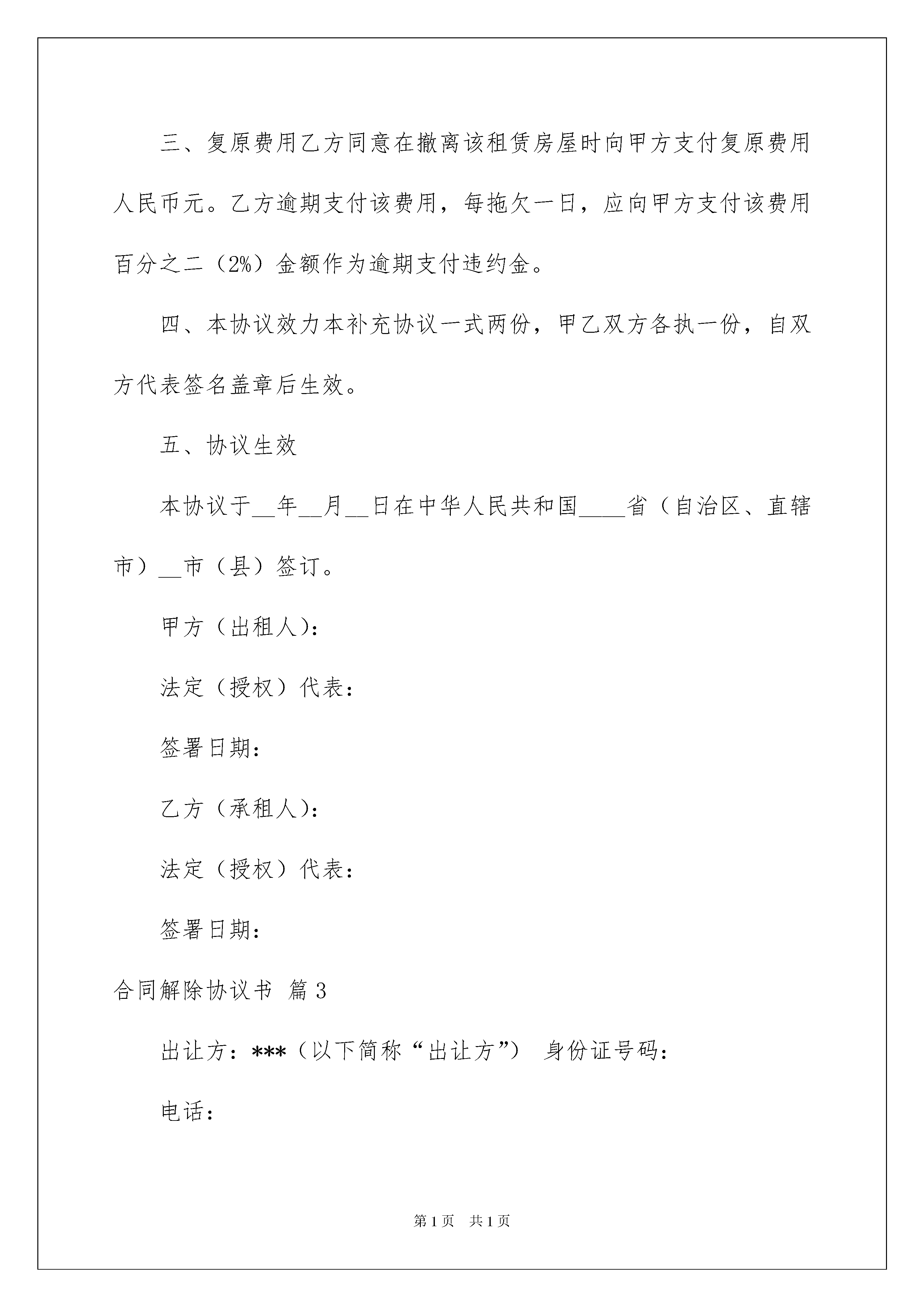 三、复原费用乙方同意在撤离该租赁房屋时向甲方支付复原费用人民币元。乙方逾期支付该费用，每拖欠一日，应向甲方支付该费用百分之二（2%）金额作为逾期支付违约金。

四、本协议效力本补充协议一式两份，甲乙双方各执一份，自双方代表签名盖章后生效。

五、协议生效

本协议于__年__月__日在中华人民共和国____省（自治区、直辖市）__市（县）签订。

甲方（出租人）：

法定（授权）代表：

签署日期：

乙方（承租人）：

法定（授权）代表：

签署日期：

合同解除协议书 篇3

出让方：***（以下简称“出让方”） 身份证号码：

电话：

第1页 共1页